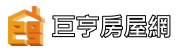 巨亨房屋網